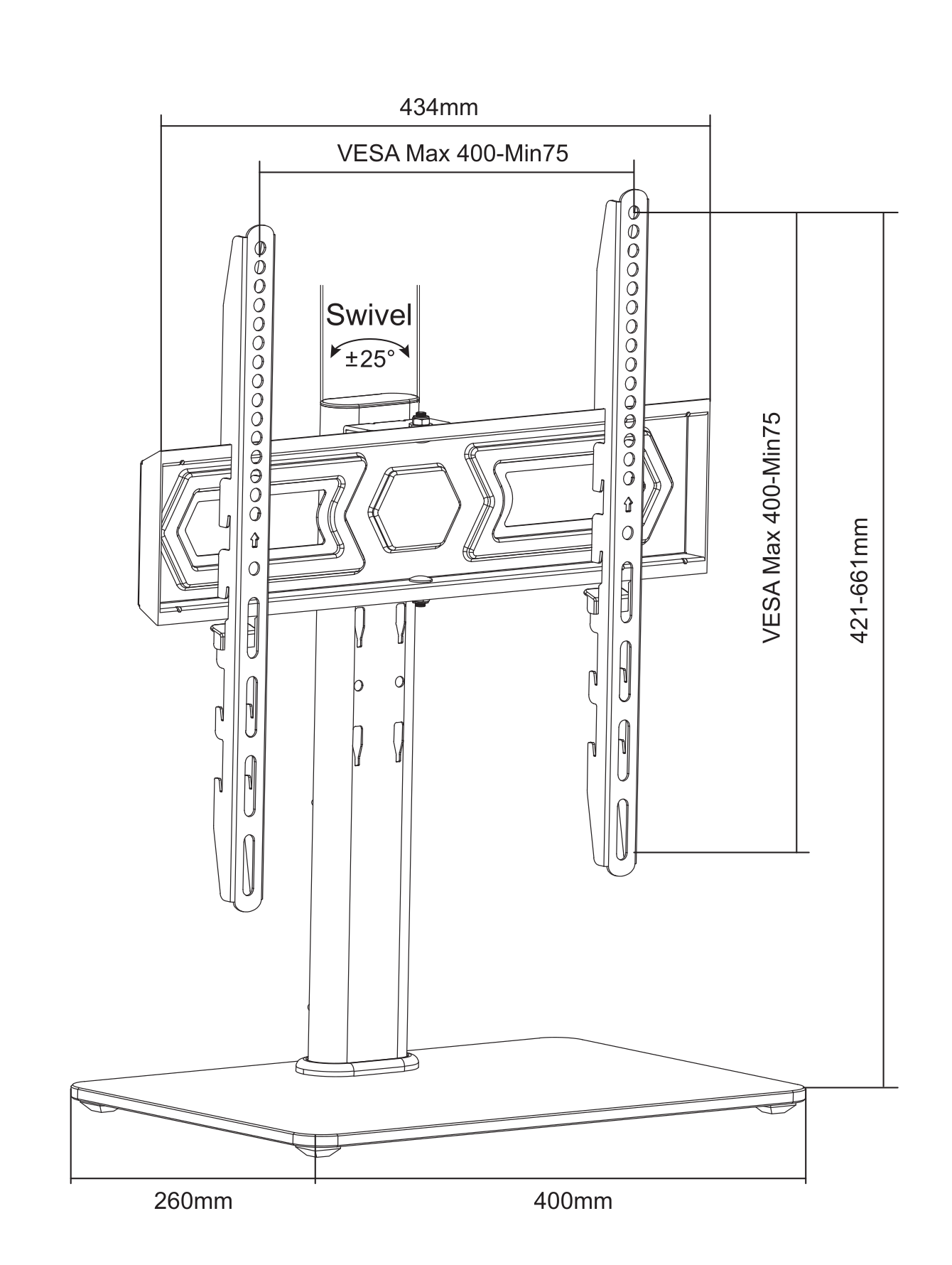 434mm

VESA Max 400-Min75

Swivel

±25°

VESA Max 400-Min75

421-661mm

260mm

400mm